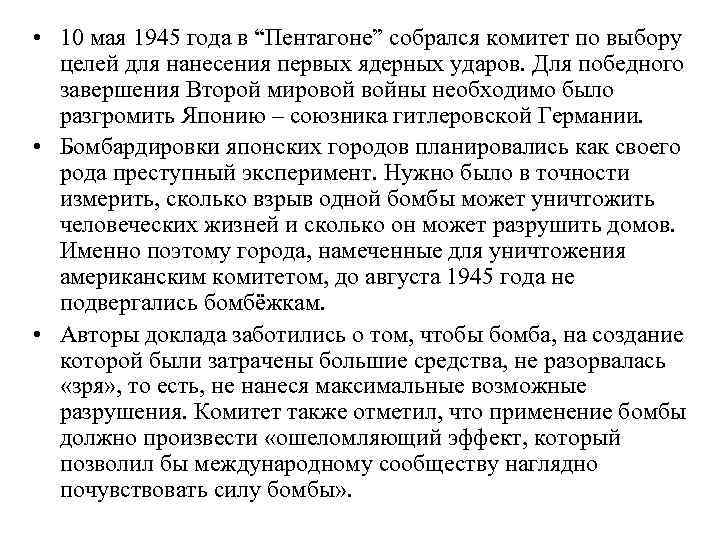 • 10 мая 1945 года в “Пентагоне” собрался комитет по выбору целей для нанесения первых ядерных ударов. Для победного завершения Второй мировой войны необходимо было разгромить Японию – союзника гитлеровской Германии.

• Бомбардировки японских городов планировались как своего рода преступный эксперимент. Нужно было в точности измерить, сколько взрыв одной бомбы может уничтожить человеческих жизней и сколько он может разрушить домов. Именно поэтому города, намеченные для уничтожения американским комитетом, до августа 1945 года не подвергались бомбёжкам.

• Авторы доклада заботились о том, чтобы бомба, на создание которой были затрачены большие средства, не разорвалась «зря», то есть, не нанеся максимальные возможные разрушения. Комитет также отметил, что применение бомбы должно произвести «ошеломляющий эффект, который позволил бы международному сообществу наглядно почувствовать силу бомбы».